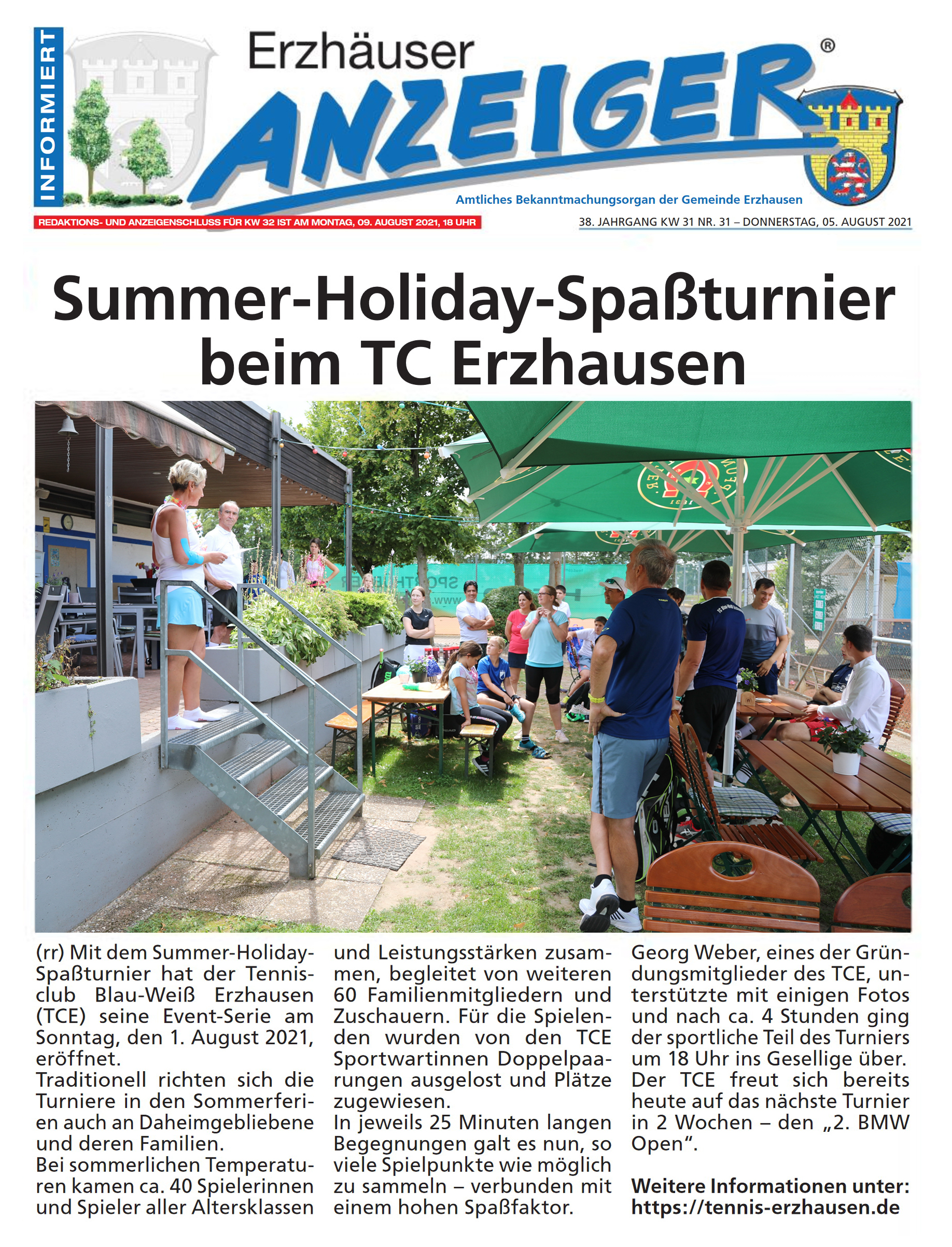 INFORMIERT

Erzhäuser ANZEIGER®

Amtliches Bekanntmachungsorgan der Gemeinde Erzhausen

REDAKTIONS- UND ANZEIGENSCHLUSS FÜR KW 32 IST AM MONTAG, 09. AUGUST 2021, 18 UHR

38. JAHRGANG KW 31 NR. 31 – DONNERSTAG, 05. AUGUST 2021

Summer-Holiday-Spaßturnier beim TC Erzhausen

(rr) Mit dem Summer-Holiday-Spaßturnier hat der Tennisclub Blau-Weiß Erzhausen (TCE) seine Event-Serie am Sonntag, den 1. August 2021, eröffnet.
Traditionell richten sich die Turniere in den Sommerferien auch an Daheimgebliebene und deren Familien.
Bei sommerlichen Temperaturen kamen ca. 40 Spielerinnen und Spieler aller Altersklassen und Leistungsstärken zusammen, begleitet von weiteren 60 Familienmitgliedern und Zuschauern. Für die Spielenden wurden von den TCE Sportwartinnen Doppelpaarungen ausgelost und Plätze zugewiesen.
In jeweils 25 Minuten langen Begegnungen galt es nun, so viele Spielpunkte wie möglich zu sammeln – verbunden mit einem hohen Spaßfaktor.
Georg Weber, eines der Gründungsmitglieder des TCE, unterstützte mit einigen Fotos und nach ca. 4 Stunden ging der sportliche Teil des Turniers um 18 Uhr ins Gesellige über.
Der TCE freut sich bereits heute auf das nächste Turnier in 2 Wochen – den „2. BMW Open“.

Weitere Informationen unter: https://tennis-erzhausen.de